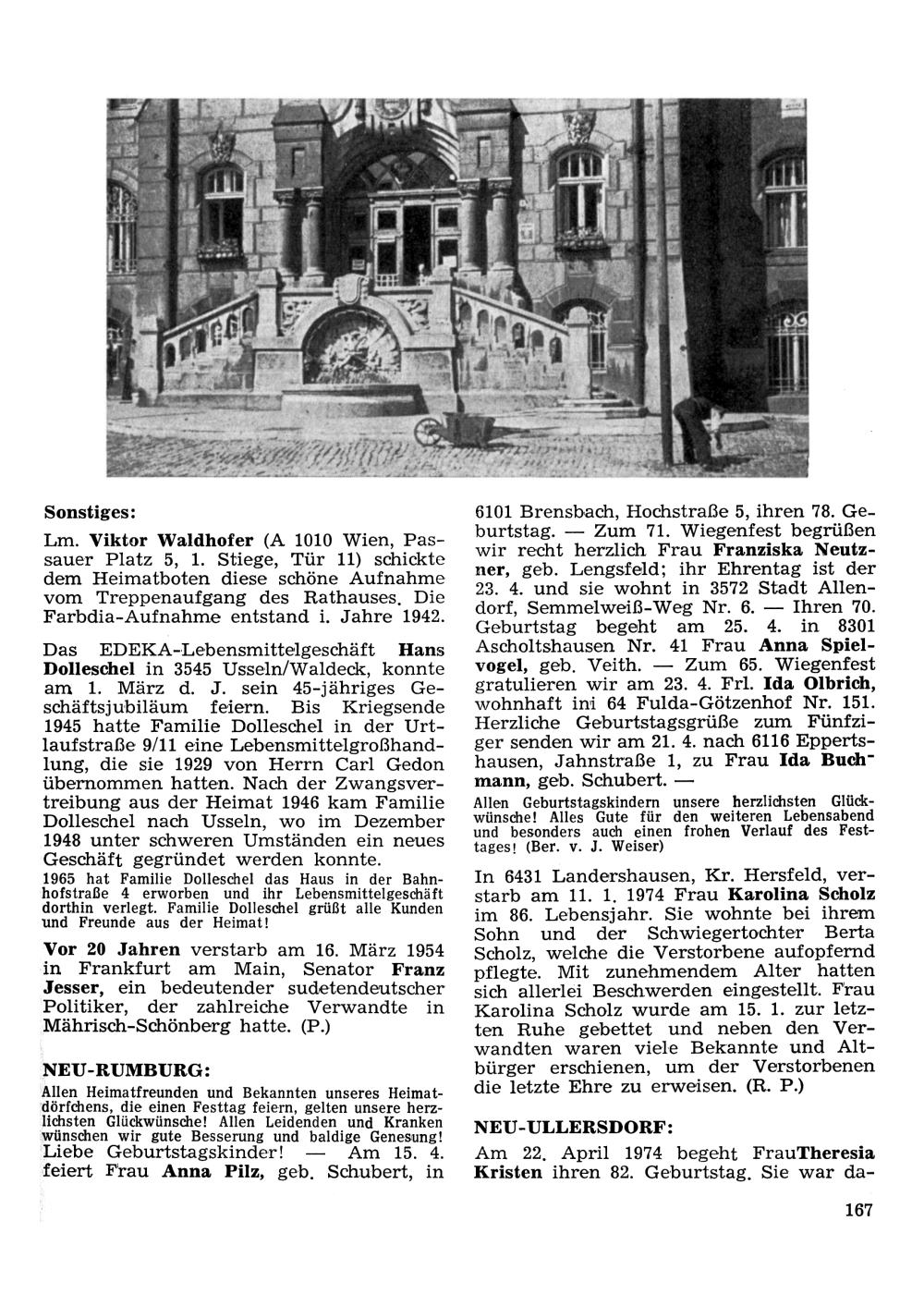 Sonstiges:

Lm. Viktor Waldhofer (A 1010 Wien, Passauer Platz 5, 1. Stiege, Tür 11) schickte dem Heimatboten diese schöne Aufnahme vom Treppenaufgang des Rathauses. Die Farbdia-Aufnahme entstand i. Jahre 1942.

Das EDEKA-Lebensmittelgeschäft Hans Dolleschel in 3545 Usseln/Waldeck, konnte am 1. März d. J. sein 45-jähriges Geschäftsjubiläum feiern. Bis Kriegsende 1945 hatte Familie Dolleschel in der Urtlaufstraße 9/11 eine Lebensmittelgroßhandlung, die sie 1929 von Herrn Carl Gedon übernommen hatten. Nach der Zwangsvertreibung aus der Heimat 1946 kam Familie Dolleschel nach Usseln, wo im Dezember 1948 unter schweren Umständen ein neues Geschäft gegründet werden konnte.
1965 hat Familie Dolleschel das Haus in der Bahnhofstraße 4 erworben und ihr Lebensmittelgeschäft dorthin verlegt. Familie Dolleschel grüßt alle Kunden und Freunde aus der Heimat!

Vor 20 Jahren verstarb am 16. März 1954 in Frankfurt am Main, Senator Franz Jesser, ein bedeutender sudetendeutscher Politiker, der zahlreiche Verwandte in Mährisch-Schönberg hatte. (P.)

NEU-RUMBURG:

Allen Heimatfreunden und Bekannten unseres Heimatdörfchens, die einen Festtag feiern, gelten unsere herzlichsten Glückwünsche! Allen Leidenden und Kranken wünschen wir gute Besserung und baldige Genesung!
Liebe Geburtstagskinder! — Am 15. 4. feiert Frau Anna Pilz, geb. Schubert, in 6101 Brensbach, Hochstraße 5, ihren 78. Geburtstag. — Zum 71. Wiegenfest begrüßen wir recht herzlich Frau Franziska Neutzner, geb. Lengsfeld; ihr Ehrentag ist der 23. 4. und sie wohnt in 3572 Stadt Allendorf, Semmelweiß-Weg Nr. 6. — Ihren 70. Geburtstag begeht am 25. 4. in 8301 Ascholtshausen Nr. 41 Frau Anna Spielvogel, geb. Veith. — Zum 65. Wiegenfest gratulieren wir am 23. 4. Frl. Ida Olbrich, wohnhaft ini 64 Fulda-Götzenhof Nr. 151. Herzliche Geburtstagsgrüße zum Fünfziger senden wir am 21. 4. nach 6116 Eppertshausen, Jahnstraße 1, zu Frau Ida Buchmann, geb. Schubert. —
Allen Geburtstagskindern unsere herzlichsten Glückwünsche! Alles Gute für den weiteren Lebensabend und besonders auch einen frohen Verlauf des Festtages! (Ber. v. J. Weiser)

In 6431 Landershausen, Kr. Hersfeld, verstarb am 11. 1. 1974 Frau Karolina Scholz im 86. Lebensjahr. Sie wohnte bei ihrem Sohn und der Schwiegertochter Berta Scholz, welche die Verstorbene aufopfernd pflegte. Mit zunehmendem Alter hatten sich allerlei Beschwerden eingestellt. Frau Karolina Scholz wurde am 15. 1. zur letzten Ruhe gebettet und neben den Verwandten waren viele Bekannte und Altbürger erschienen, um der Verstorbenen die letzte Ehre zu erweisen. (R. P.)

NEU-ULLERSDORF:

Am 22. April 1974 begeht FrauTheresia Kristen ihren 82. Geburtstag. Sie war da-

167